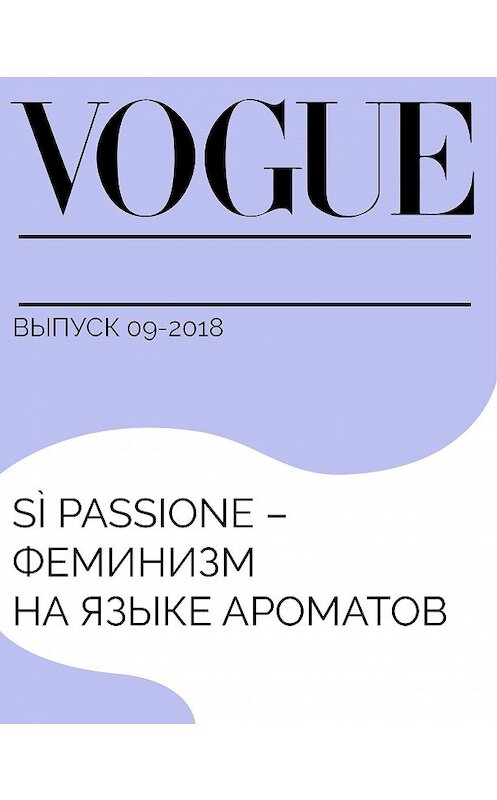 VOGUE

ВЫПУСК 09-2018

SÌ PASSIONE – ФЕМИНИЗМ НА ЯЗЫКЕ АРОМАТОВ